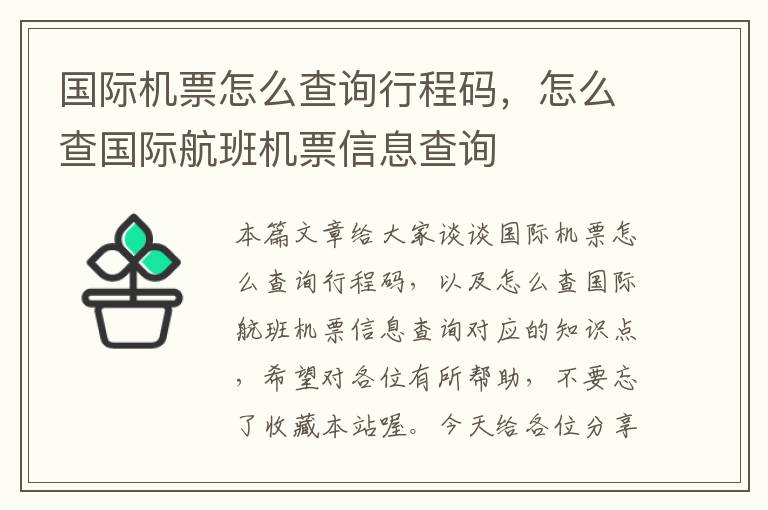 国际机票怎么查询行程码，怎么查国际航班机票信息查询

本篇文章给大家谈谈国际机票怎么查询行程码，以及怎么查国际航班机票信息查询对应的知识点，希望对各位有所帮助，不要忘了收藏本站喔。今天给各位分享